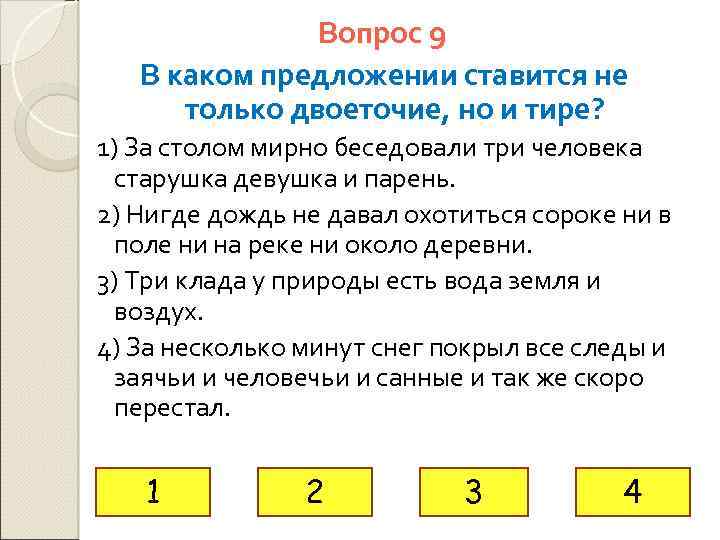 Вопрос 9

В каком предложении ставится не только двоеточие, но и тире?

1) За столом мирно беседовали три человека старушка девушка и парень.

2) Нигде дождь не давал охотиться сороке ни в поле ни на реке ни около деревни.

3) Три клада у природы есть вода земля и воздух.

4) За несколько минут снег покрыл все следы и заячьи и человечьи и санные и так же скоро перестал.

1

2

3

4